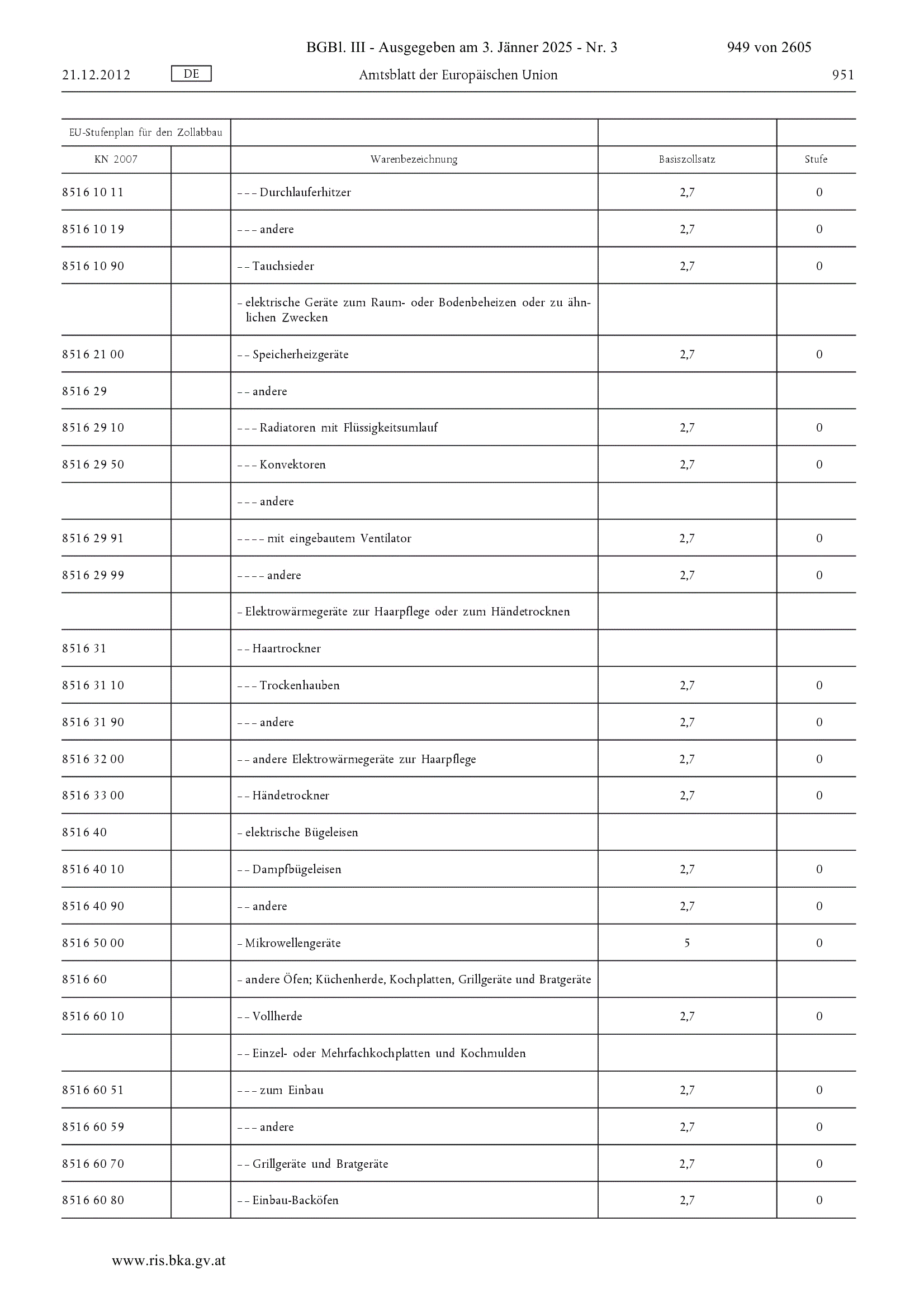 BGBl. III - Ausgegeben am 3. Jänner 2025 - Nr. 3 949 von 2605

21.12.2012 DE Amtsblatt der Europäischen Union 951

| EU-Stufenplan für den Zollabbau | | | | |
|---|---|---|---|---|
| KN 2007 | | Warenbezeichnung | Basiszollsatz | Stufe |
| 8516 10 11 | | – – – Durchlauferhitzer | 2,7 | 0 |
| 8516 10 19 | | – – – andere | 2,7 | 0 |
| 8516 10 90 | | – – Tauchsieder | 2,7 | 0 |
| | | – elektrische Geräte zum Raum- oder Bodenbeheizen oder zu ähnlichen Zwecken | | |
| 8516 21 00 | | – – Speicherheizgeräte | 2,7 | 0 |
| 8516 29 | | – – andere | | |
| 8516 29 10 | | – – – Radiatoren mit Flüssigkeitsumlauf | 2,7 | 0 |
| 8516 29 50 | | – – – Konvektoren | 2,7 | 0 |
| | | – – – andere | | |
| 8516 29 91 | | – – – – mit eingebautem Ventilator | 2,7 | 0 |
| 8516 29 99 | | – – – – andere | 2,7 | 0 |
| | | – Elektrowärmegeräte zur Haarpflege oder zum Händetrocknen | | |
| 8516 31 | | – – Haartrockner | | |
| 8516 31 10 | | – – – Trockenhauben | 2,7 | 0 |
| 8516 31 90 | | – – – andere | 2,7 | 0 |
| 8516 32 00 | | – – andere Elektrowärmegeräte zur Haarpflege | 2,7 | 0 |
| 8516 33 00 | | – – Händetrockner | 2,7 | 0 |
| 8516 40 | | – elektrische Bügeleisen | | |
| 8516 40 10 | | – – Dampfbügeleisen | 2,7 | 0 |
| 8516 40 90 | | – – andere | 2,7 | 0 |
| 8516 50 00 | | – Mikrowellengeräte | 5 | 0 |
| 8516 60 | | – andere Öfen; Küchenherde, Kochplatten, Grillgeräte und Bratgeräte | | |
| 8516 60 10 | | – – Vollherde | 2,7 | 0 |
| | | – – Einzel- oder Mehrfachkochplatten und Kochmulden | | |
| 8516 60 51 | | – – – zum Einbau | 2,7 | 0 |
| 8516 60 59 | | – – – andere | 2,7 | 0 |
| 8516 60 70 | | – – Grillgeräte und Bratgeräte | 2,7 | 0 |
| 8516 60 80 | | – – Einbau-Backöfen | 2,7 | 0 |

www.ris.bka.gv.at